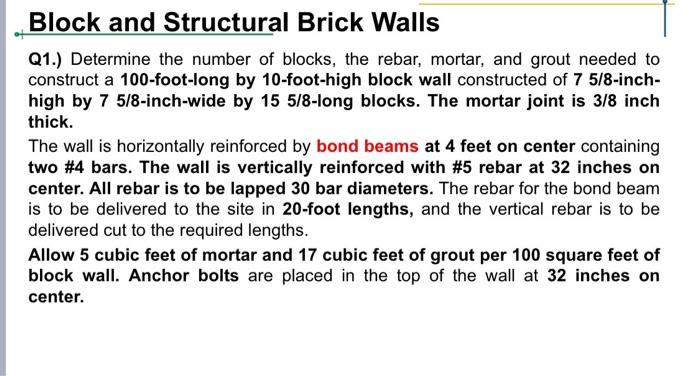 Block and Structural Brick Walls

Q1.) Determine the number of blocks, the rebar, mortar, and grout needed to construct a 100-foot-long by 10-foot-high block wall constructed of 7 5/8-inch-high by 7 5/8-inch-wide by 15 5/8-long blocks. The mortar joint is 3/8 inch thick.

The wall is horizontally reinforced by bond beams at 4 feet on center containing two #4 bars. The wall is vertically reinforced with #5 rebar at 32 inches on center. All rebar is to be lapped 30 bar diameters. The rebar for the bond beam is to be delivered to the site in 20-foot lengths, and the vertical rebar is to be delivered cut to the required lengths.

Allow 5 cubic feet of mortar and 17 cubic feet of grout per 100 square feet of block wall. Anchor bolts are placed in the top of the wall at 32 inches on center.